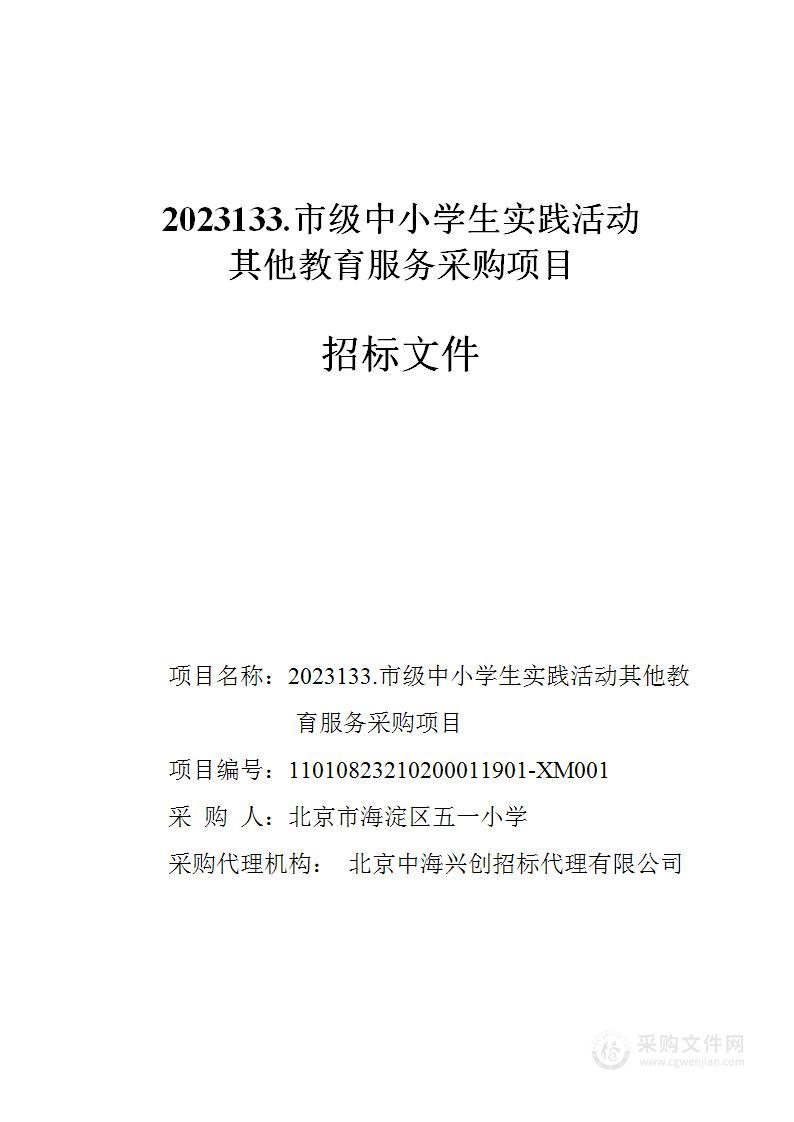 2023133.市级中小学生实践活动其他教育服务采购项目

招标文件

项目名称：2023133.市级中小学生实践活动其他教育服务采购项目

项目编号：11010823210200011901-XM001

采 购 人：北京市海淀区五一小学

采购代理机构： 北京中海兴创招标代理有限公司

采购文件网
www.cgwenjian.com